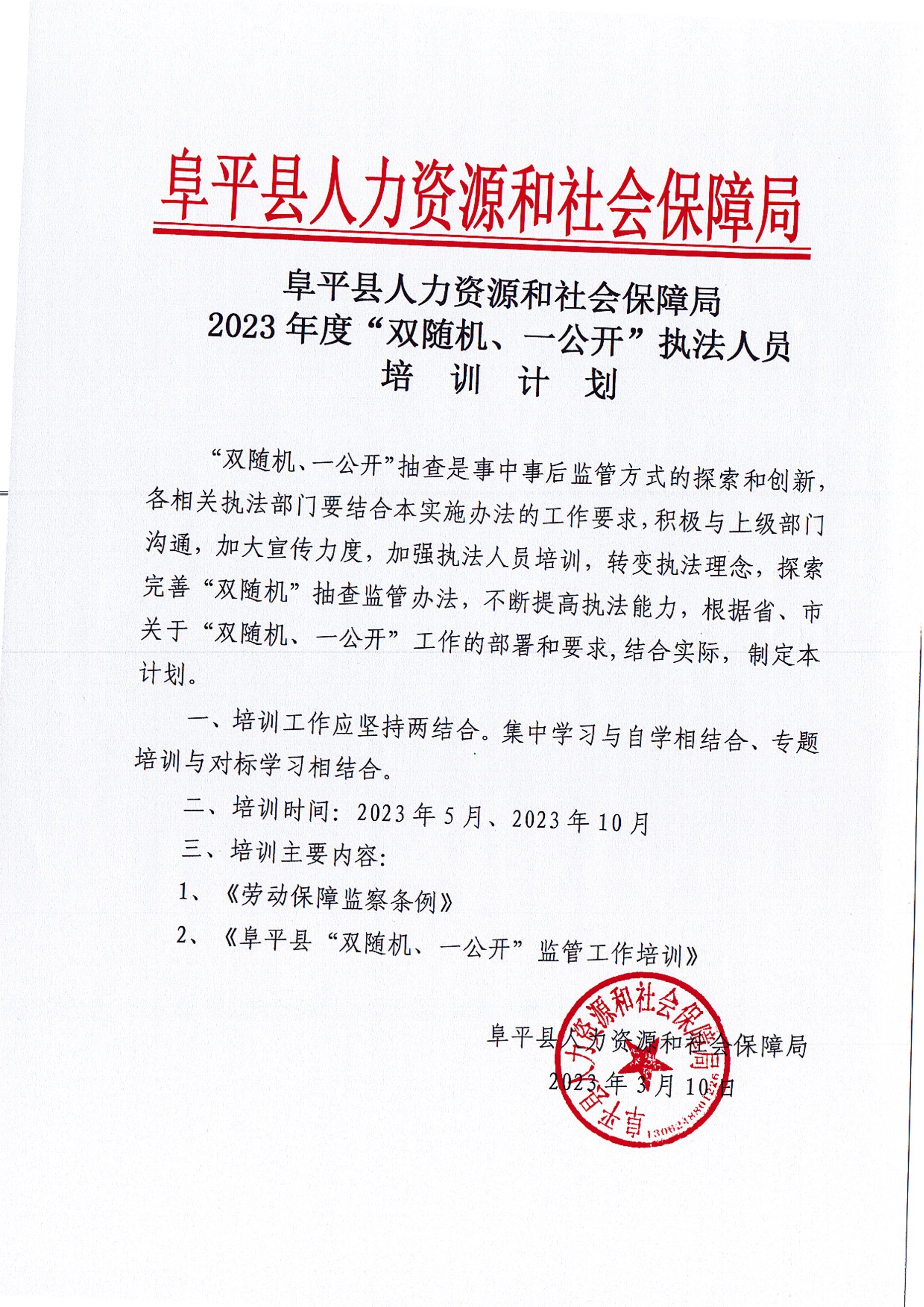 阜平县人力资源和社会保障局

阜平县人力资源和社会保障局
2023 年度“双随机、一公开”执法人员
培 训 计 划

“双随机、一公开”抽查是事中事后监管方式的探索和创新，各相关执法部门要结合本实施办法的工作要求，积极与上级部门沟通，加大宣传力度，加强执法人员培训，转变执法理念，探索完善“双随机”抽查监管办法，不断提高执法能力，根据省、市关于“双随机、一公开”工作的部署和要求，结合实际，制定本计划。

一、培训工作应坚持两结合。集中学习与自学相结合、专题培训与对标学习相结合。

二、培训时间：2023 年 5 月、2023 年 10 月

三、培训主要内容：

1、《劳动保障监察条例》

2、《阜平县“双随机、一公开”监管工作培训》

阜平县人力资源和社会保障局
2023 年 3 月 10 日

阜平县人力资源和社会保障局
1306248801226